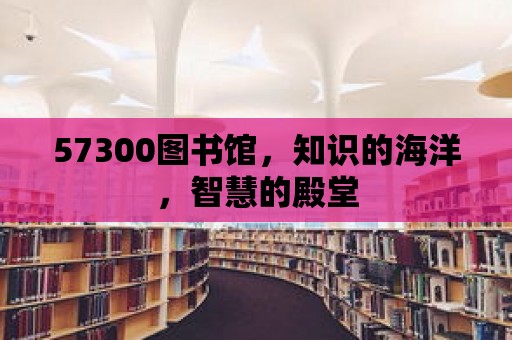 57300图书馆，知识的海洋，智慧的殿堂